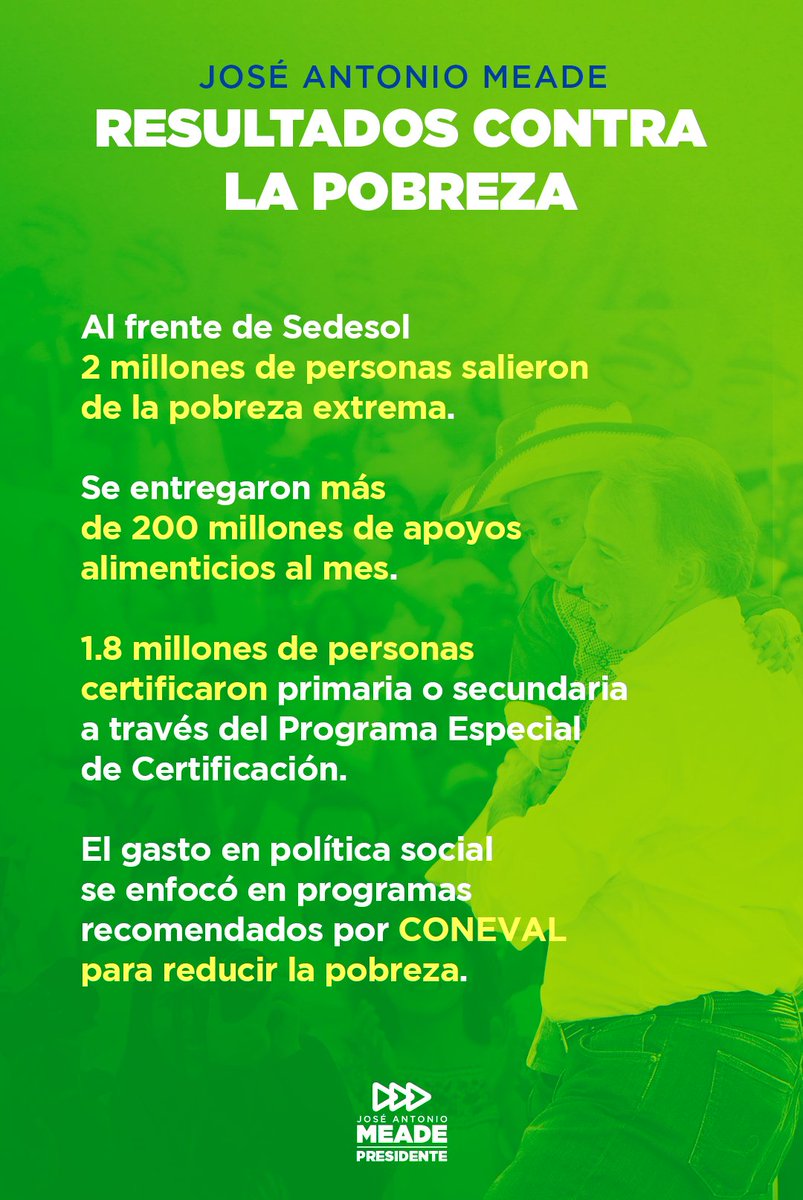 JOSÉ ANTONIO MEADE
RESULTADOS CONTRA LA POBREZA

Al frente de Sedesol 2 millones de personas salieron de la pobreza extrema.

Se entregaron más de 200 millones de apoyos alimenticios al mes.

1.8 millones de personas certificaron primaria o secundaria a través del Programa Especial de Certificación.

El gasto en política social se enfocó en programas recomendados por CONEVAL para reducir la pobreza.

JOSÉ ANTONIO
MEADE
PRESIDENTE